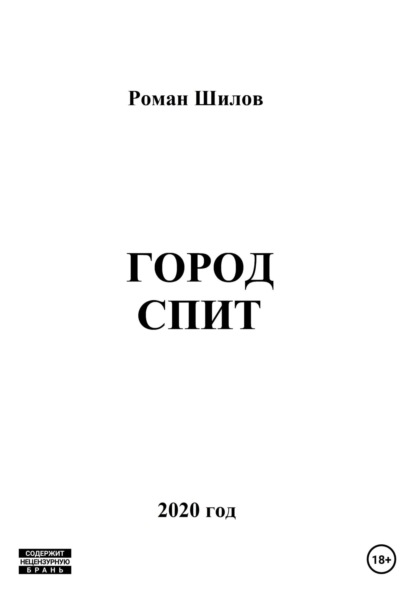 Роман Шилов

ГОРОД
СПИТ

2020 год

СОДЕРЖИТ
НЕЦЕНЗУРНУЮ
БРАНЬ

18+